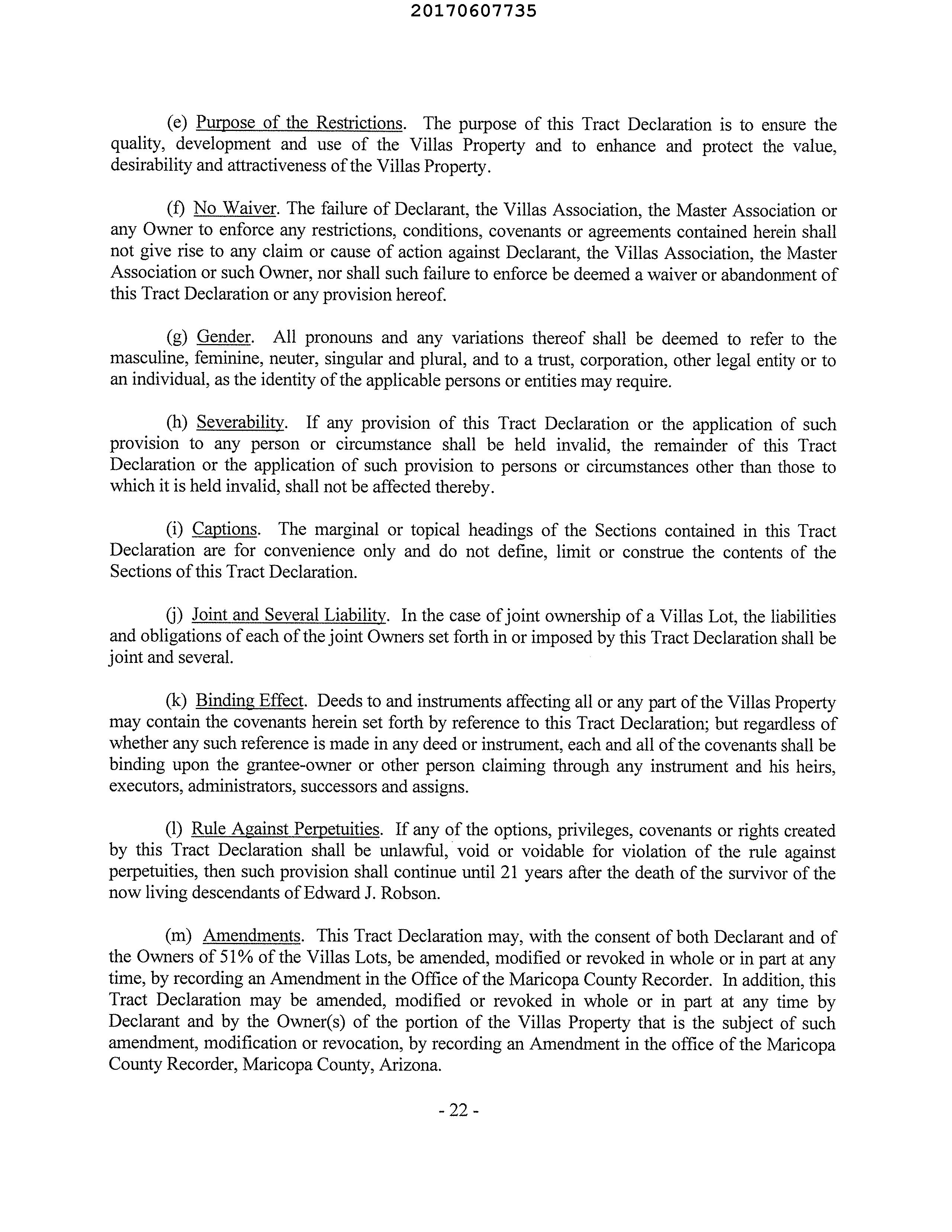 20170607735

(e) Purpose of the Restrictions. The purpose of this Tract Declaration is to ensure the quality, development and use of the Villas Property and to enhance and protect the value, desirability and attractiveness of the Villas Property.

(f) No Waiver. The failure of Declarant, the Villas Association, the Master Association or any Owner to enforce any restrictions, conditions, covenants or agreements contained herein shall not give rise to any claim or cause of action against Declarant, the Villas Association, the Master Association or such Owner, nor shall such failure to enforce be deemed a waiver or abandonment of this Tract Declaration or any provision hereof.

(g) Gender. All pronouns and any variations thereof shall be deemed to refer to the masculine, feminine, neuter, singular and plural, and to a trust, corporation, other legal entity or to an individual, as the identity of the applicable persons or entities may require.

(h) Severability. If any provision of this Tract Declaration or the application of such provision to any person or circumstance shall be held invalid, the remainder of this Tract Declaration or the application of such provision to persons or circumstances other than those to which it is held invalid, shall not be affected thereby.

(i) Captions. The marginal or topical headings of the Sections contained in this Tract Declaration are for convenience only and do not define, limit or construe the contents of the Sections of this Tract Declaration.

(j) Joint and Several Liability. In the case of joint ownership of a Villas Lot, the liabilities and obligations of each of the joint Owners set forth in or imposed by this Tract Declaration shall be joint and several.

(k) Binding Effect. Deeds to and instruments affecting all or any part of the Villas Property may contain the covenants herein set forth by reference to this Tract Declaration; but regardless of whether any such reference is made in any deed or instrument, each and all of the covenants shall be binding upon the grantee-owner or other person claiming through any instrument and his heirs, executors, administrators, successors and assigns.

(l) Rule Against Perpetuities. If any of the options, privileges, covenants or rights created by this Tract Declaration shall be unlawful, void or voidable for violation of the rule against perpetuities, then such provision shall continue until 21 years after the death of the survivor of the now living descendants of Edward J. Robson.

(m) Amendments. This Tract Declaration may, with the consent of both Declarant and of the Owners of 51% of the Villas Lots, be amended, modified or revoked in whole or in part at any time, by recording an Amendment in the Office of the Maricopa County Recorder. In addition, this Tract Declaration may be amended, modified or revoked in whole or in part at any time by Declarant and by the Owner(s) of the portion of the Villas Property that is the subject of such amendment, modification or revocation, by recording an Amendment in the office of the Maricopa County Recorder, Maricopa County, Arizona.

- 22 -